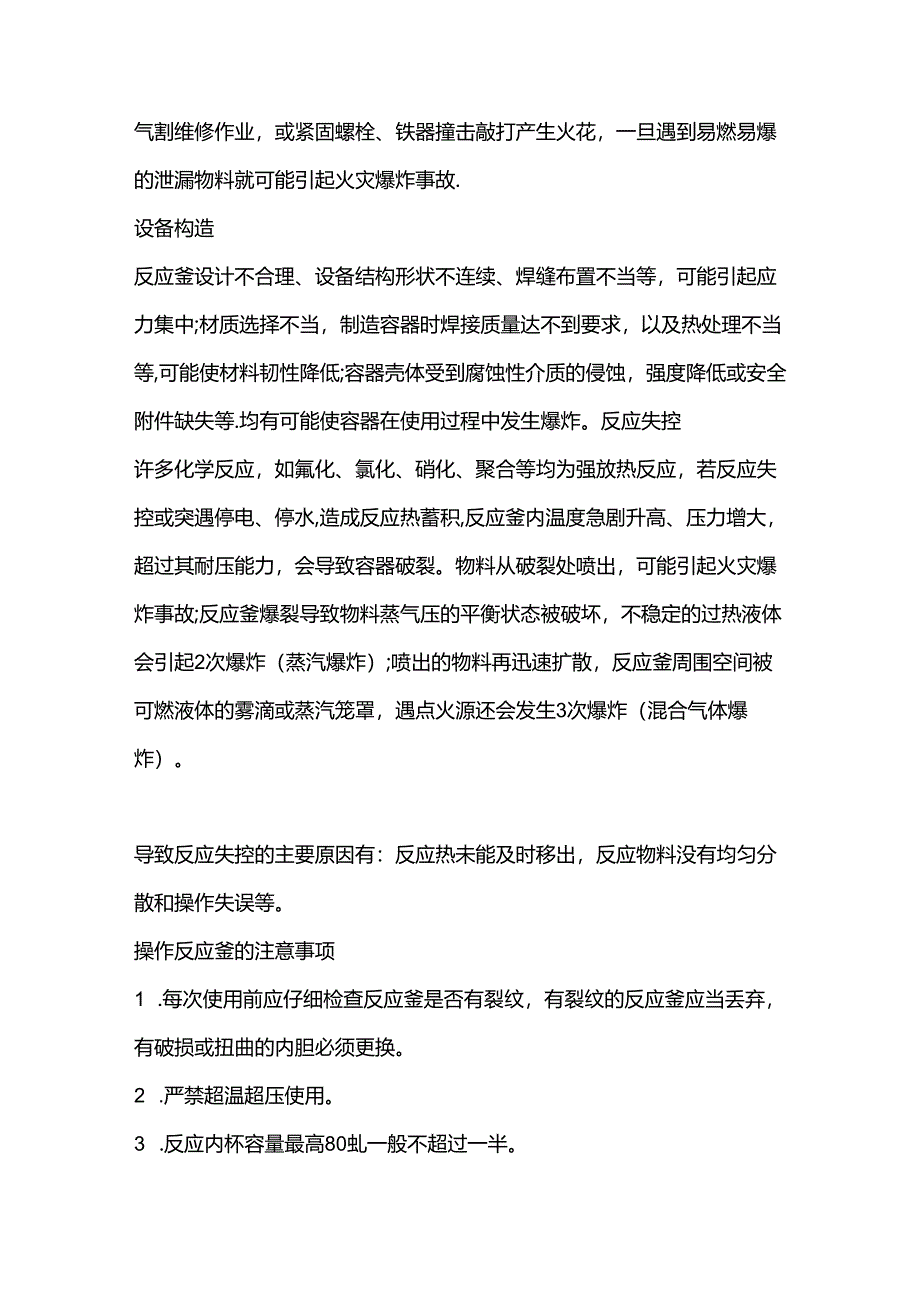 气割维修作业，或紧固螺栓、铁器撞击敲打产生火花，一旦遇到易燃易爆的泄漏物料就可能引起火灾爆炸事故.

设备构造

反应釜设计不合理、设备结构形状不连续、焊缝布置不当等，可能引起应力集中;材质选择不当，制造容器时焊接质量达不到要求，以及热处理不当等,可能使材料韧性降低;容器壳体受到腐蚀性介质的侵蚀，强度降低或安全附件缺失等.均有可能使容器在使用过程中发生爆炸。反应失控

许多化学反应，如氟化、氯化、硝化、聚合等均为强放热反应，若反应失控或突遇停电、停水,造成反应热蓄积,反应釜内温度急剧升高、压力增大，超过其耐压能力，会导致容器破裂。物料从破裂处喷出，可能引起火灾爆炸事故;反应釜爆裂导致物料蒸气压的平衡状态被破坏，不稳定的过热液体会引起2次爆炸（蒸汽爆炸）;喷出的物料再迅速扩散，反应釜周围空间被可燃液体的雾滴或蒸汽笼罩，遇点火源还会发生3次爆炸（混合气体爆炸）。

导致反应失控的主要原因有：反应热未能及时移出，反应物料没有均匀分散和操作失误等。

操作反应釜的注意事项

1 .每次使用前应仔细检查反应釜是否有裂纹，有裂纹的反应釜应当丢弃，有破损或扭曲的内胆必须更换。

2 .严禁超温超压使用。

3 .反应内杯容量最高80虬一般不超过一半。